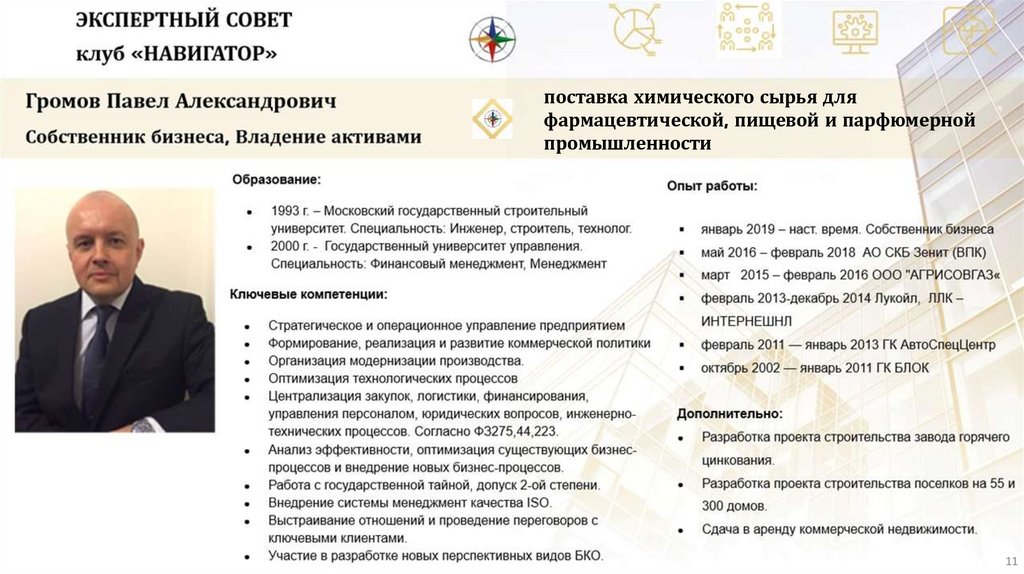 ЭКСПЕРТНЫЙ СОВЕТ
клуб «НАВИГАТОР»

Громов Павел Александрович
Собственник бизнеса, Владение активами

поставка химического сырья для фармацевтической, пищевой и парфюмерной промышленности

Образование:
• 1993 г. – Московский государственный строительный университет. Специальность: Инженер, строитель, технолог.
• 2000 г. - Государственный университет управления. Специальность: Финансовый менеджмент, Менеджмент

Ключевые компетенции:
• Стратегическое и операционное управление предприятием
• Формирование, реализация и развитие коммерческой политики
• Организация модернизации производства.
• Оптимизация технологических процессов
• Централизация закупок, логистики, финансирования, управления персоналом, юридических вопросов, инженерно-технических процессов. Согласно ФЗ275,44,223.
• Анализ эффективности, оптимизация существующих бизнес-процессов и внедрение новых бизнес-процессов.
• Работа с государственной тайной, допуск 2-ой степени.
• Внедрение системы менеджмент качества ISO.
• Выстраивание отношений и проведение переговоров с ключевыми клиентами.
• Участие в разработке новых перспективных видов БКО.

Опыт работы:
• январь 2019 – наст. время. Собственник бизнеса
• май 2016 – февраль 2018 АО СКБ Зенит (ВПК)
• март 2015 – февраль 2016 ООО "АГРИСОВГАЗ«
• февраль 2013-декабрь 2014 Лукойл, ЛЛК – ИНТЕРНЕШНЛ
• февраль 2011 — январь 2013 ГК АвтоСпецЦентр
• октябрь 2002 — январь 2011 ГК БЛОК

Дополнительно:
• Разработка проекта строительства завода горячего цинкования.
• Разработка проекта строительства поселков на 55 и 300 домов.
• Сдача в аренду коммерческой недвижимости.

11